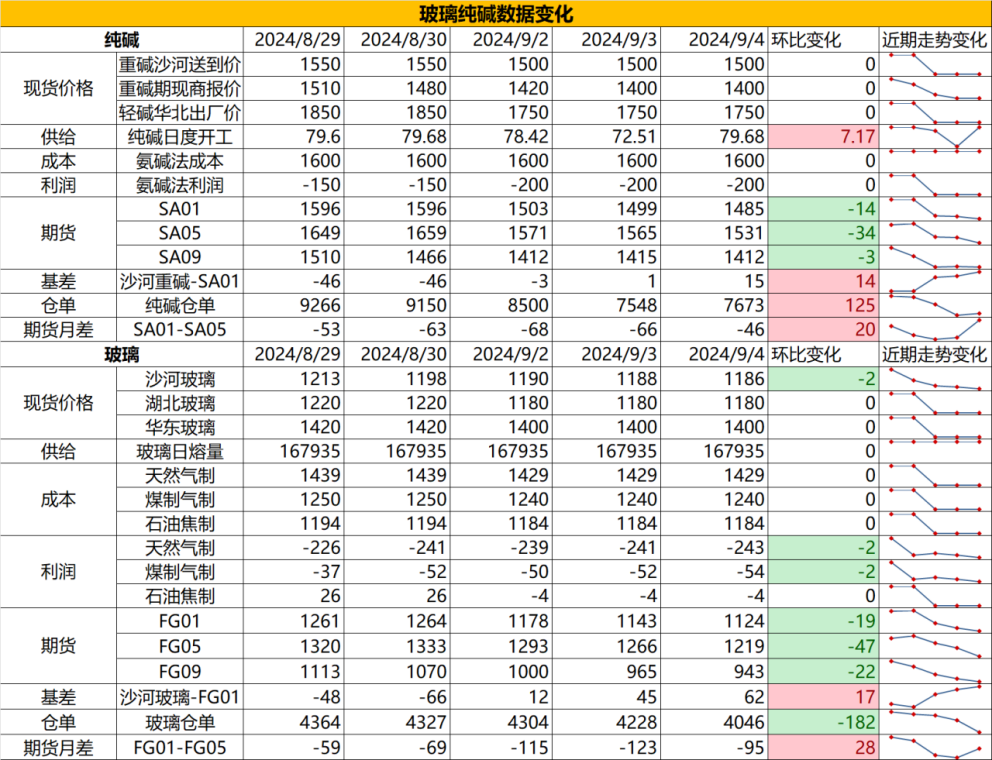 玻璃纯碱数据变化

| 纯碱 | | 2024/8/29 | 2024/8/30 | 2024/9/2 | 2024/9/3 | 2024/9/4 | 环比变化 | 近期走势变化 |
|---|---|---|---|---|---|---|---|---|
| 现货价格 | 重碱沙河送到价 | 1550 | 1550 | 1500 | 1500 | 1500 | 0 | |
| | 重碱期现商报价 | 1510 | 1480 | 1420 | 1400 | 1400 | 0 | |
| | 轻碱华北出厂价 | 1850 | 1850 | 1750 | 1750 | 1750 | 0 | |
| 供给 | 纯碱日度开工 | 79.6 | 79.68 | 78.42 | 72.51 | 79.68 | 7.17 | |
| 成本 | 氨碱法成本 | 1600 | 1600 | 1600 | 1600 | 1600 | 0 | |
| 利润 | 氨碱法利润 | -150 | -150 | -200 | -200 | -200 | 0 | |
| 期货 | SA01 | 1596 | 1596 | 1503 | 1499 | 1485 | -14 | |
| | SA05 | 1649 | 1659 | 1571 | 1565 | 1531 | -34 | |
| | SA09 | 1510 | 1466 | 1412 | 1415 | 1412 | -3 | |
| 基差 | 沙河重碱-SA01 | -46 | -46 | -3 | 1 | 15 | 14 | |
| 仓单 | 纯碱仓单 | 9266 | 9150 | 8500 | 7548 | 7673 | 125 | |
| 期货月差 | SA01-SA05 | -53 | -63 | -68 | -66 | -46 | 20 | |
| 玻璃 | | 2024/8/29 | 2024/8/30 | 2024/9/2 | 2024/9/3 | 2024/9/4 | 环比变化 | 近期走势变化 |
| 现货价格 | 沙河玻璃 | 1213 | 1198 | 1190 | 1188 | 1186 | -2 | |
| | 湖北玻璃 | 1220 | 1220 | 1180 | 1180 | 1180 | 0 | |
| | 华东玻璃 | 1420 | 1420 | 1400 | 1400 | 1400 | 0 | |
| 供给 | 玻璃日熔量 | 167935 | 167935 | 167935 | 167935 | 167935 | 0 | |
| 成本 | 天然气制 | 1439 | 1439 | 1429 | 1429 | 1429 | 0 | |
| | 煤制气制 | 1250 | 1250 | 1240 | 1240 | 1240 | 0 | |
| | 石油焦制 | 1194 | 1194 | 1184 | 1184 | 1184 | 0 | |
| 利润 | 天然气制 | -226 | -241 | -239 | -241 | -243 | -2 | |
| | 煤制气制 | -37 | -52 | -50 | -52 | -54 | -2 | |
| | 石油焦制 | 26 | 26 | -4 | -4 | -4 | 0 | |
| 期货 | FG01 | 1261 | 1264 | 1178 | 1143 | 1124 | -19 | |
| | FG05 | 1320 | 1333 | 1293 | 1266 | 1219 | -47 | |
| | FG09 | 1113 | 1070 | 1000 | 965 | 943 | -22 | |
| 基差 | 沙河玻璃-FG01 | -48 | -66 | 12 | 45 | 62 | 17 | |
| 仓单 | 玻璃仓单 | 4364 | 4327 | 4304 | 4228 | 4046 | -182 | |
| 期货月差 | FG01-FG05 | -59 | -69 | -115 | -123 | -95 | 28 | |